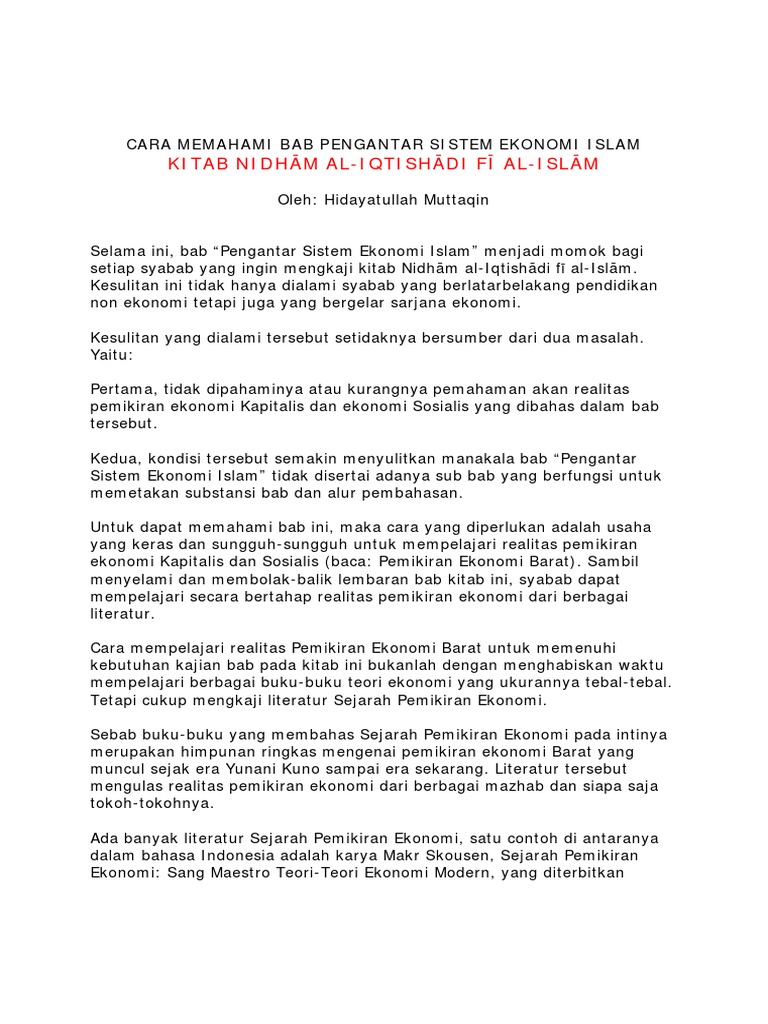 CARA MEMAHAMI BAB PENGANTAR SISTEM EKONOMI ISLAM
KITAB NIDHĀM AL-IQTISHĀDI FĪ AL-ISLĀM

Oleh: Hidayatullah Muttaqin

Selama ini, bab “Pengantar Sistem Ekonomi Islam” menjadi momok bagi setiap syabab yang ingin mengkaji kitab Nidhām al-Iqtishādi fī al-Islām. Kesulitan ini tidak hanya dialami syabab yang berlatarbelakang pendidikan non ekonomi tetapi juga yang bergelar sarjana ekonomi.

Kesulitan yang dialami tersebut setidaknya bersumber dari dua masalah. Yaitu:

Pertama, tidak dipahaminya atau kurangnya pemahaman akan realitas pemikiran ekonomi Kapitalis dan ekonomi Sosialis yang dibahas dalam bab tersebut.

Kedua, kondisi tersebut semakin menyulitkan manakala bab “Pengantar Sistem Ekonomi Islam” tidak disertai adanya sub bab yang berfungsi untuk memetakan substansi bab dan alur pembahasan.

Untuk dapat memahami bab ini, maka cara yang diperlukan adalah usaha yang keras dan sungguh-sungguh untuk mempelajari realitas pemikiran ekonomi Kapitalis dan Sosialis (baca: Pemikiran Ekonomi Barat). Sambil menyelami dan membolak-balik lembaran bab kitab ini, syabab dapat mempelajari secara bertahap realitas pemikiran ekonomi dari berbagai literatur.

Cara mempelajari realitas Pemikiran Ekonomi Barat untuk memenuhi kebutuhan kajian bab pada kitab ini bukanlah dengan menghabiskan waktu mempelajari berbagai buku-buku teori ekonomi yang ukurannya tebal-tebal. Tetapi cukup mengkaji literatur Sejarah Pemikiran Ekonomi.

Sebab buku-buku yang membahas Sejarah Pemikiran Ekonomi pada intinya merupakan himpunan ringkas mengenai pemikiran ekonomi Barat yang muncul sejak era Yunani Kuno sampai era sekarang. Literatur tersebut mengulas realitas pemikiran ekonomi dari berbagai mazhab dan siapa saja tokoh-tokohnya.

Ada banyak literatur Sejarah Pemikiran Ekonomi, satu contoh di antaranya dalam bahasa Indonesia adalah karya Makr Skousen, Sejarah Pemikiran Ekonomi: Sang Maestro Teori-Teori Ekonomi Modern, yang diterbitkan